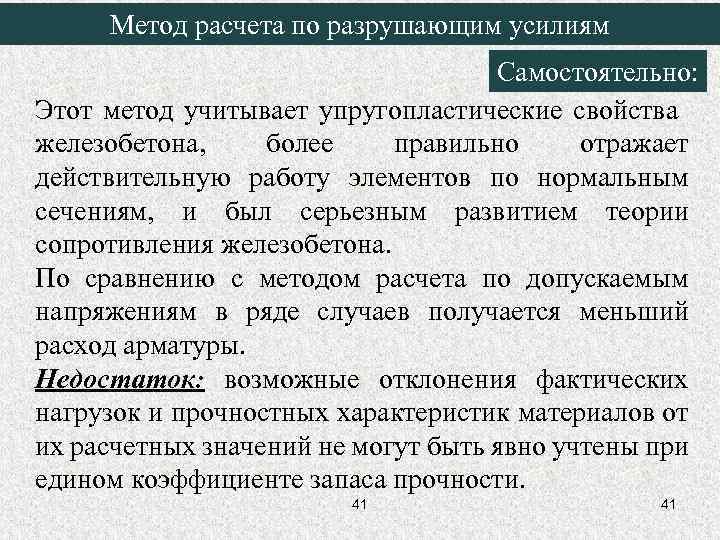 Метод расчета по разрушающим усилиям

Самостоятельно:

Этот метод учитывает упругопластические свойства железобетона, более правильно отражает действительную работу элементов по нормальным сечениям, и был серьезным развитием теории сопротивления железобетона.

По сравнению с методом расчета по допускаемым напряжениям в ряде случаев получается меньший расход арматуры.

Недостаток: возможные отклонения фактических нагрузок и прочностных характеристик материалов от их расчетных значений не могут быть явно учтены при едином коэффициенте запаса прочности.

41

41